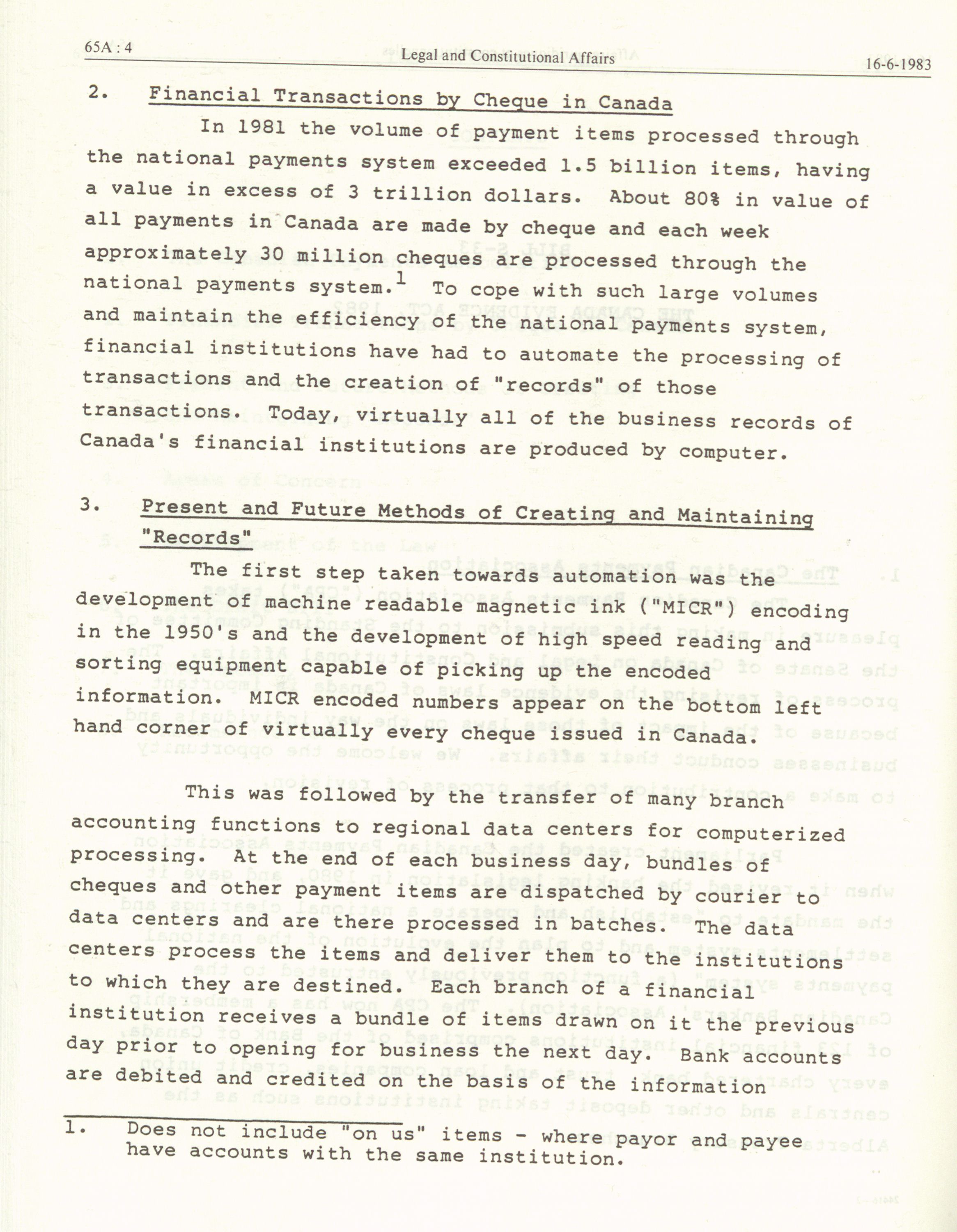 65A : 4 Legal and Constitutional Affairs 16-6-1983

2. Financial Transactions by Cheque in Canada

In 1981 the volume of payment items processed through the national payments system exceeded 1.5 billion items, having a value in excess of 3 trillion dollars. About 80% in value of all payments in Canada are made by cheque and each week approximately 30 million cheques are processed through the national payments system.$^1$ To cope with such large volumes and maintain the efficiency of the national payments system, financial institutions have had to automate the processing of transactions and the creation of "records" of those transactions. Today, virtually all of the business records of Canada's financial institutions are produced by computer.

3. Present and Future Methods of Creating and Maintaining "Records"

The first step taken towards automation was the development of machine readable magnetic ink ("MICR") encoding in the 1950's and the development of high speed reading and sorting equipment capable of picking up the encoded information. MICR encoded numbers appear on the bottom left hand corner of virtually every cheque issued in Canada.

This was followed by the transfer of many branch accounting functions to regional data centers for computerized processing. At the end of each business day, bundles of cheques and other payment items are dispatched by courier to data centers and are there processed in batches. The data centers process the items and deliver them to the institutions to which they are destined. Each branch of a financial institution receives a bundle of items drawn on it the previous day prior to opening for business the next day. Bank accounts are debited and credited on the basis of the information

1. Does not include "on us" items - where payor and payee have accounts with the same institution.